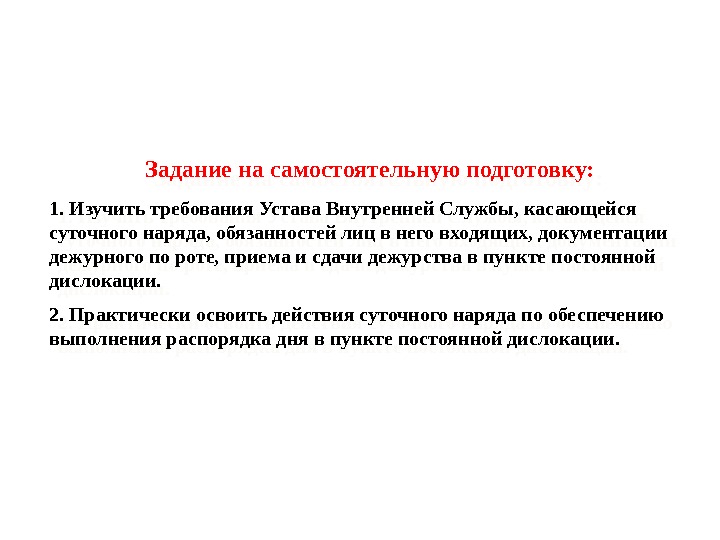 Задание на самостоятельную подготовку:

1. Изучить требования Устава Внутренней Службы, касающейся суточного наряда, обязанностей лиц в него входящих, документации дежурного по роте, приема и сдачи дежурства в пункте постоянной дислокации.

2. Практически освоить действия суточного наряда по обеспечению выполнения распорядка дня в пункте постоянной дислокации.